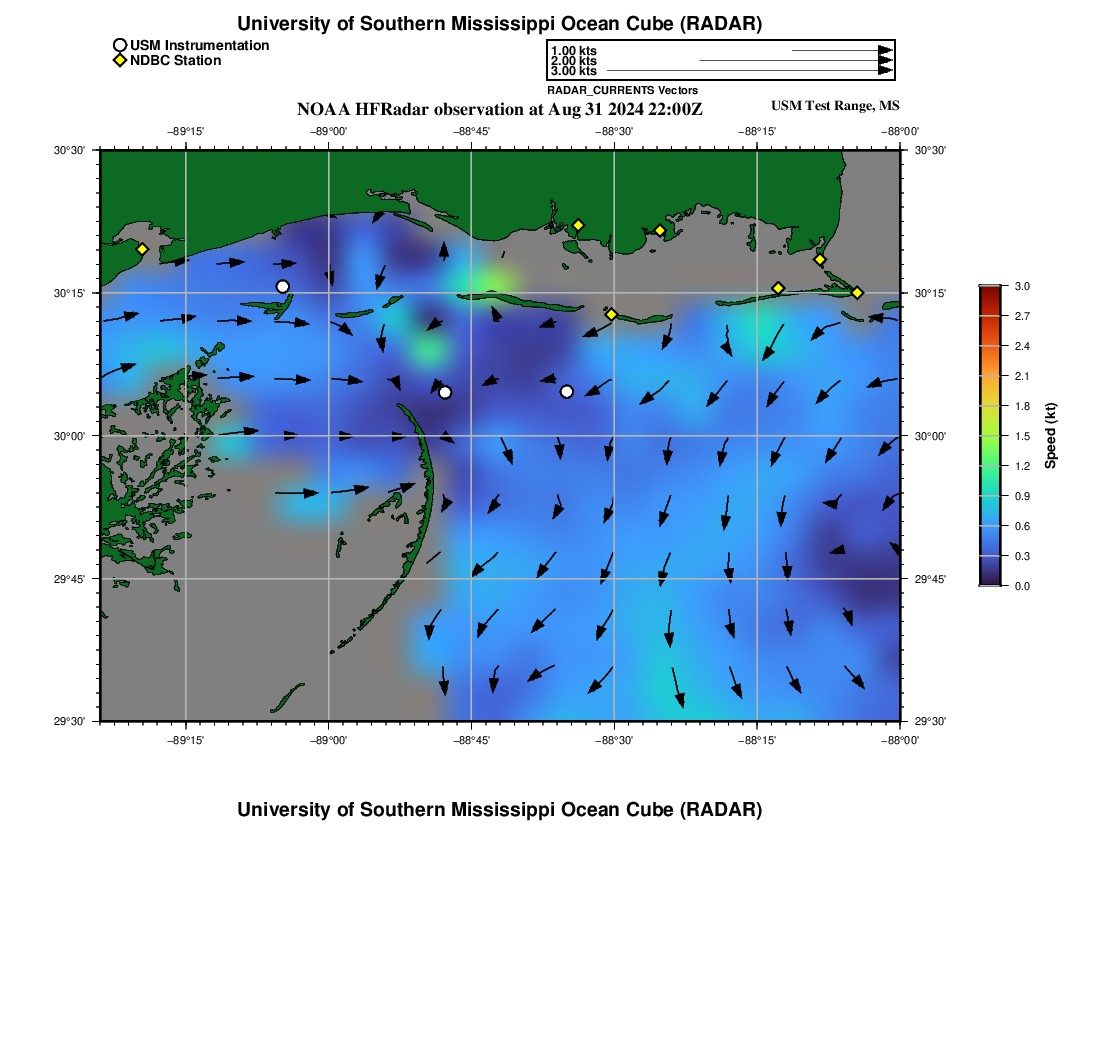 University of Southern Mississippi Ocean Cube (RADAR)

USM Instrumentation
NDBC Station

1.00 kts
2.00 kts
3.00 kts
RADAR_CURRENTS Vectors

NOAA HFRadar observation at Aug 31 2024 22:00Z

USM Test Range, MS

−89°15' −89°00' −88°45' −88°30' −88°15' −88°00'

30°30'
30°15'
30°00'
29°45'
29°30'

30°30'
30°15'
30°00'
29°45'
29°30'

−89°15' −89°00' −88°45' −88°30' −88°15' −88°00'

3.0
2.7
2.4
2.1
1.8
1.5
1.2
0.9
0.6
0.3
0.0
Speed (kt)

University of Southern Mississippi Ocean Cube (RADAR)